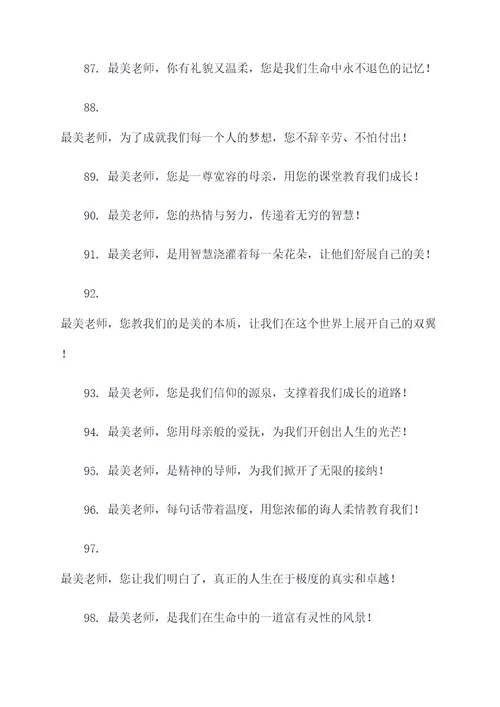 87. 最美老师，你有礼貌又温柔，您是我们生命中永不退色的记忆！

88.
最美老师，为了成就我们每一个人的梦想，您不辞辛劳、不怕付出！

89. 最美老师，您是一尊宽容的母亲，用您的课堂教育我们成长！

90. 最美老师，您的热情与努力，传递着无穷的智慧！

91. 最美老师，是用智慧浇灌着每一朵花朵，让他们舒展自己的美！

92.
最美老师，您教我们的是美的本质，让我们在这个世界上展开自己的双翼！

93. 最美老师，您是我们信仰的源泉，支撑着我们成长的道路！

94. 最美老师，您用母亲般的爱抚，为我们开创出人生的光芒！

95. 最美老师，是精神的导师，为我们掀开了无限的接纳！

96. 最美老师，每句话带着温度，用您浓郁的诲人柔情教育我们！

97.
最美老师，您让我们明白了，真正的人生在于极度的真实和卓越！

98. 最美老师，是我们在生命中的一道富有灵性的风景！